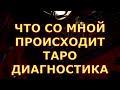 ЧТО СО МНОЙ ПРОИСХОДИТ ТАРО ДИАГНОСТИКА